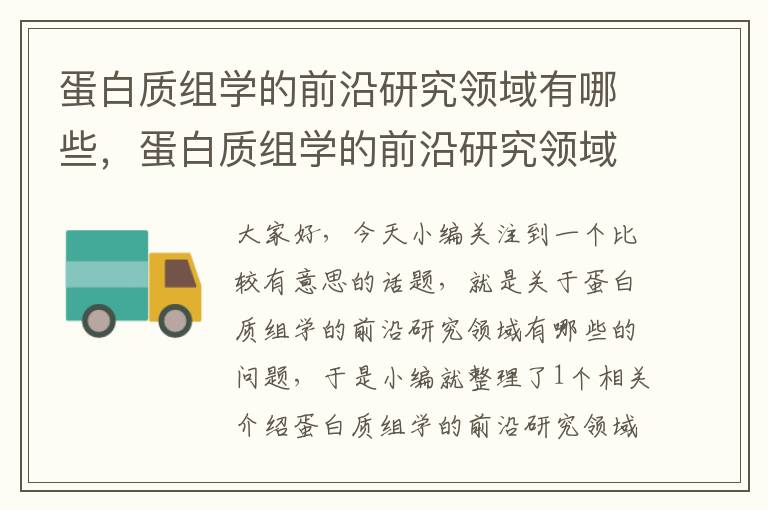 蛋白质组学的前沿研究领域有哪些，蛋白质组学的前沿研究领域

大家好，今天小编关注到一个比较有意思的话题，就是关于蛋白质组学的前沿研究领域有哪些的问题，于是小编就整理了1个相关介绍蛋白质组学的前沿研究领域